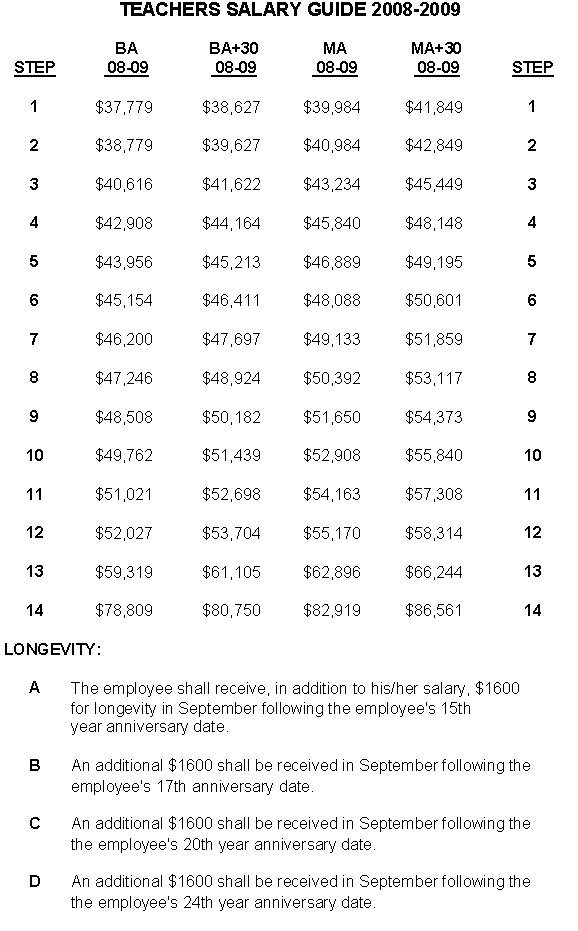 TEACHERS SALARY GUIDE 2008-2009

| STEP | BA 08-09 | BA+30 08-09 | MA 08-09 | MA+30 08-09 | STEP |
|---|---|---|---|---|---|
| 1 | \$37,779 | \$38,627 | \$39,984 | \$41,849 | 1 |
| 2 | \$38,779 | \$39,627 | \$40,984 | \$42,849 | 2 |
| 3 | \$40,616 | \$41,622 | \$43,234 | \$45,449 | 3 |
| 4 | \$42,908 | \$44,164 | \$45,840 | \$48,148 | 4 |
| 5 | \$43,956 | \$45,213 | \$46,889 | \$49,195 | 5 |
| 6 | \$45,154 | \$46,411 | \$48,088 | \$50,601 | 6 |
| 7 | \$46,200 | \$47,697 | \$49,133 | \$51,859 | 7 |
| 8 | \$47,246 | \$48,924 | \$50,392 | \$53,117 | 8 |
| 9 | \$48,508 | \$50,182 | \$51,650 | \$54,373 | 9 |
| 10 | \$49,762 | \$51,439 | \$52,908 | \$55,840 | 10 |
| 11 | \$51,021 | \$52,698 | \$54,163 | \$57,308 | 11 |
| 12 | \$52,027 | \$53,704 | \$55,170 | \$58,314 | 12 |
| 13 | \$59,319 | \$61,105 | \$62,896 | \$66,244 | 13 |
| 14 | \$78,809 | \$80,750 | \$82,919 | \$86,561 | 14 |

LONGEVITY:

A The employee shall receive, in addition to his/her salary, \$1600 for longevity in September following the employee's 15th year anniversary date.

B An additional \$1600 shall be received in September following the employee's 17th anniversary date.

C An additional \$1600 shall be received in September following the the employee's 20th year anniversary date.

D An additional \$1600 shall be received in September following the the employee's 24th year anniversary date.